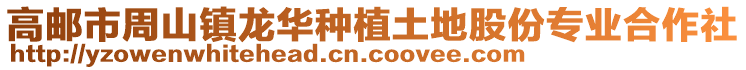 高邮市周山镇龙华种植土地股份专业合作社
http://yzowenwhitehead.cn.coovee.com